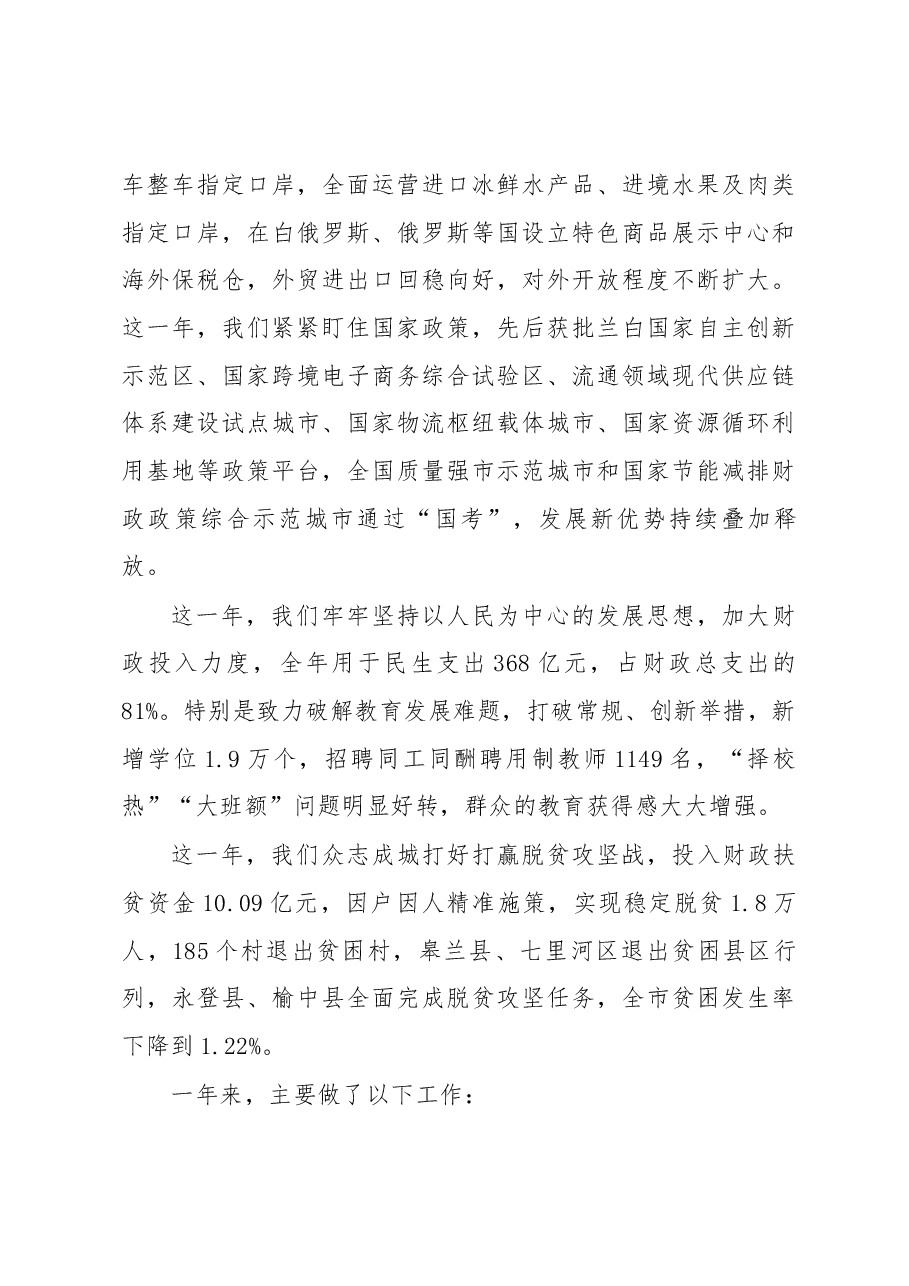 车整车指定口岸，全面运营进口冰鲜水产品、进境水果及肉类指定口岸，在白俄罗斯、俄罗斯等国设立特色商品展示中心和海外保税仓，外贸进出口回稳向好，对外开放程度不断扩大。这一年，我们紧紧盯住国家政策，先后获批兰白国家自主创新示范区、国家跨境电子商务综合试验区、流通领域现代供应链体系建设试点城市、国家物流枢纽载体城市、国家资源循环利用基地等政策平台，全国质量强市示范城市和国家节能减排财政政策综合示范城市通过“国考”，发展新优势持续叠加释放。

这一年，我们牢牢坚持以人民为中心的发展思想，加大财政投入力度，全年用于民生支出368亿元，占财政总支出的81%。特别是致力破解教育发展难题，打破常规、创新举措，新增学位1.9万个，招聘同工同酬聘用制教师1149名，“择校热”“大班额”问题明显好转，群众的教育获得感大大增强。

这一年，我们众志成城打好打赢脱贫攻坚战，投入财政扶贫资金10.09亿元，因户因人精准施策，实现稳定脱贫1.8万人，185个村退出贫困村，皋兰县、七里河区退出贫困县区行列，永登县、榆中县全面完成脱贫攻坚任务，全市贫困发生率下降到1.22%。

一年来，主要做了以下工作：